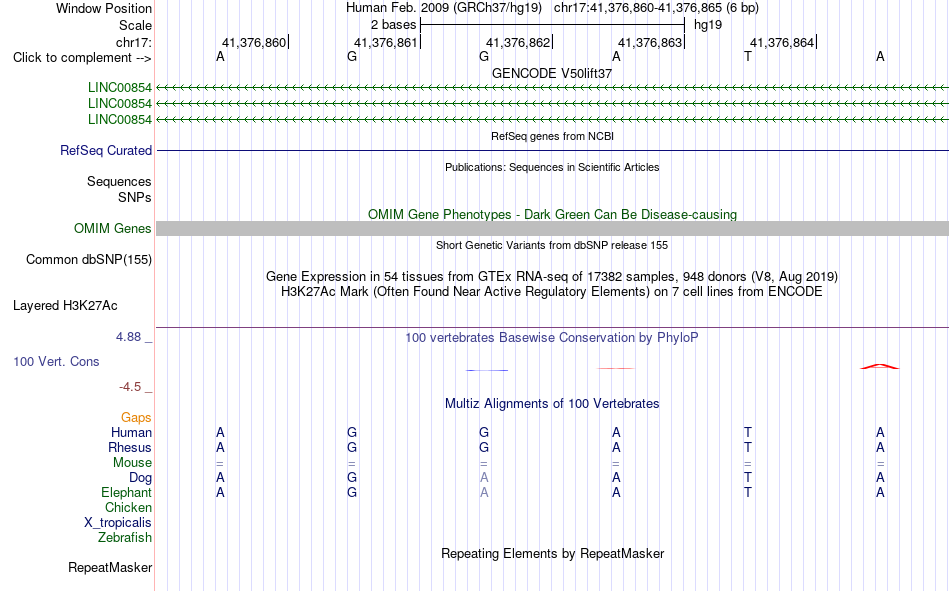 Window Position
Human Feb. 2009 (GRCh37/hg19) chr17:41,376,860-41,376,865 (6 bp)
Scale
2 bases
hg19
chr17:
41,376,860
41,376,861
41,376,862
41,376,863
41,376,864
Click to complement -->
A G G A T A
GENCODE V50lift37
LINC00854
LINC00854
LINC00854
RefSeq genes from NCBI
RefSeq Curated
Publications: Sequences in Scientific Articles
Sequences
SNPs
OMIM Gene Phenotypes - Dark Green Can Be Disease-causing
OMIM Genes
Short Genetic Variants from dbSNP release 155
Common dbSNP(155)
Gene Expression in 54 tissues from GTEx RNA-seq of 17382 samples, 948 donors (V8, Aug 2019)
H3K27Ac Mark (Often Found Near Active Regulatory Elements) on 7 cell lines from ENCODE
Layered H3K27Ac
4.88 _
100 vertebrates Basewise Conservation by PhyloP
100 Vert. Cons
-4.5 _
Multiz Alignments of 100 Vertebrates
Gaps
Human A G G A T A
Rhesus A G G A T A
Mouse = = = = = =
Dog A G A A T A
Elephant A G A A T A
Chicken
X_tropicalis
Zebrafish
Repeating Elements by RepeatMasker
RepeatMasker